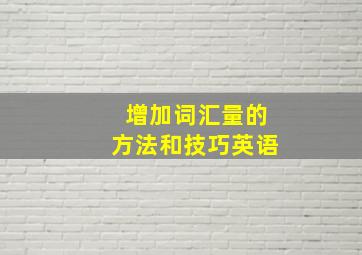 增加词汇量的
方法和技巧英语